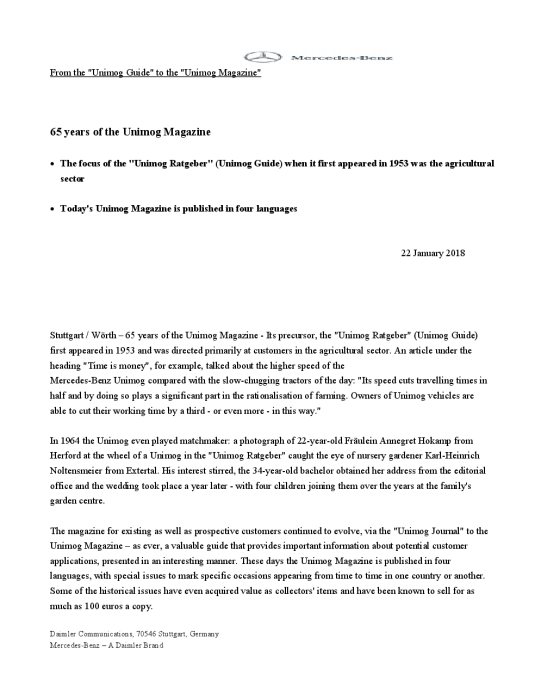 Mercedes-Benz

From the "Unimog Guide" to the "Unimog Magazine"

65 years of the Unimog Magazine

• The focus of the "Unimog Ratgeber" (Unimog Guide) when it first appeared in 1953 was the agricultural sector

• Today's Unimog Magazine is published in four languages

22 January 2018

Stuttgart / Wörth – 65 years of the Unimog Magazine - Its precursor, the "Unimog Ratgeber" (Unimog Guide) first appeared in 1953 and was directed primarily at customers in the agricultural sector. An article under the heading "Time is money", for example, talked about the higher speed of the Mercedes-Benz Unimog compared with the slow-chugging tractors of the day: "Its speed cuts travelling times in half and by doing so plays a significant part in the rationalisation of farming. Owners of Unimog vehicles are able to cut their working time by a third - or even more - in this way."

In 1964 the Unimog even played matchmaker: a photograph of 22-year-old Fräulein Annegret Hokamp from Herford at the wheel of a Unimog in the "Unimog Ratgeber" caught the eye of nursery gardener Karl-Heinrich Noltensmeier from Extertal. His interest stirred, the 34-year-old bachelor obtained her address from the editorial office and the wedding took place a year later - with four children joining them over the years at the family's garden centre.

The magazine for existing as well as prospective customers continued to evolve, via the "Unimog Journal" to the Unimog Magazine – as ever, a valuable guide that provides important information about potential customer applications, presented in an interesting manner. These days the Unimog Magazine is published in four languages, with special issues to mark specific occasions appearing from time to time in one country or another. Some of the historical issues have even acquired value as collectors' items and have been known to sell for as much as 100 euros a copy.

Daimler Communications, 70546 Stuttgart, Germany
Mercedes-Benz – A Daimler Brand